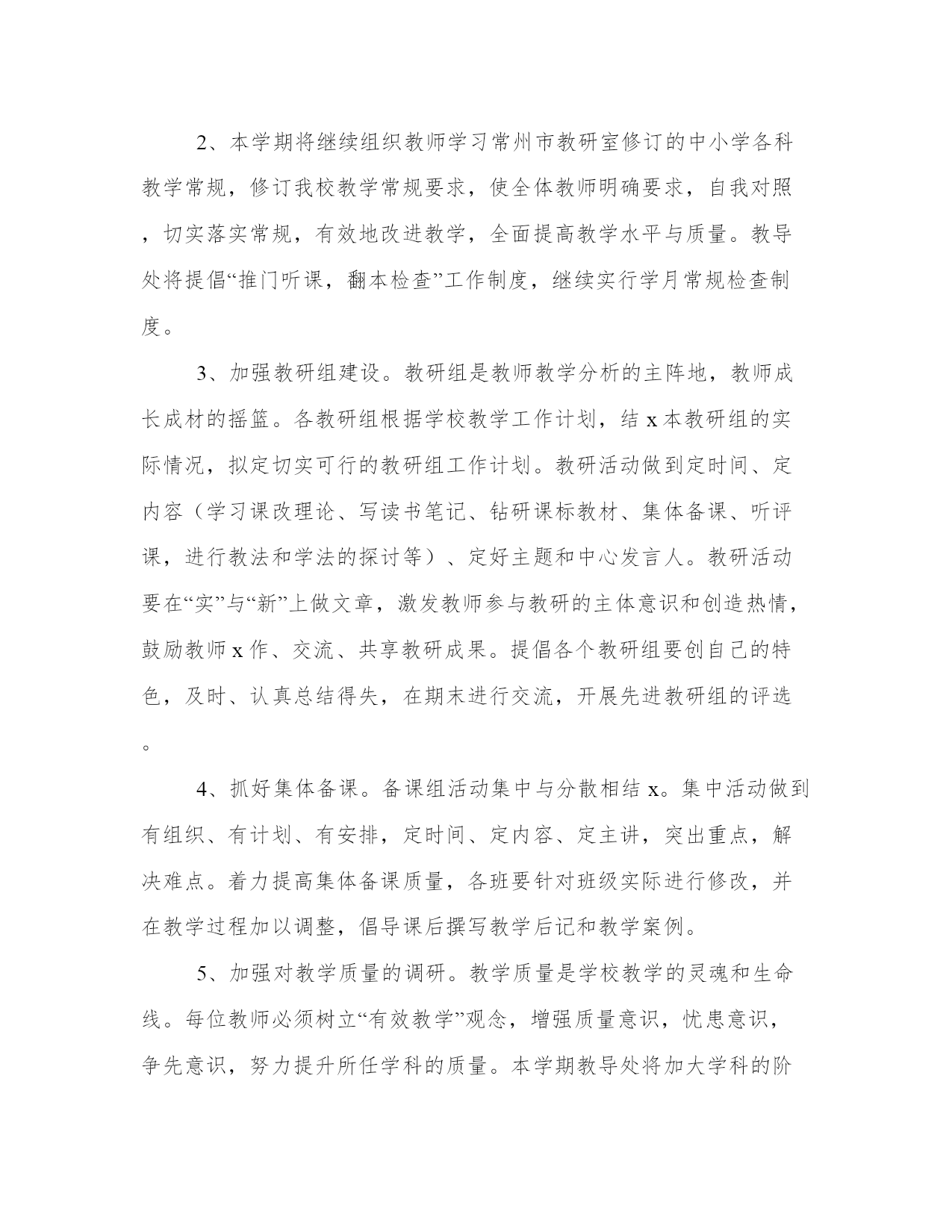 2、本学期将继续组织教师学习常州市教研室修订的中小学各科教学常规，修订我校教学常规要求，使全体教师明确要求，自我对照，切实落实常规，有效地改进教学，全面提高教学水平与质量。教导处将提倡“推门听课，翻本检查”工作制度，继续实行学月常规检查制度。

3、加强教研组建设。教研组是教师教学分析的主阵地，教师成长成材的摇篮。各教研组根据学校教学工作计划，结 x 本教研组的实际情况，拟定切实可行的教研组工作计划。教研活动做到定时间、定内容（学习课改理论、写读书笔记、钻研课标教材、集体备课、听评课，进行教法和学法的探讨等）、定好主题和中心发言人。教研活动要在“实”与“新”上做文章，激发教师参与教研的主体意识和创造热情，鼓励教师 x 作、交流、共享教研成果。提倡各个教研组要创自己的特色，及时、认真总结得失，在期末进行交流，开展先进教研组的评选。

4、抓好集体备课。备课组活动集中与分散相结 x。集中活动做到有组织、有计划、有安排，定时间、定内容、定主讲，突出重点，解决难点。着力提高集体备课质量，各班要针对班级实际进行修改，并在教学过程加以调整，倡导课后撰写教学后记和教学案例。

5、加强对教学质量的调研。教学质量是学校教学的灵魂和生命线。每位教师必须树立“有效教学”观念，增强质量意识，忧患意识，争先意识，努力提升所任学科的质量。本学期教导处将加大学科的阶